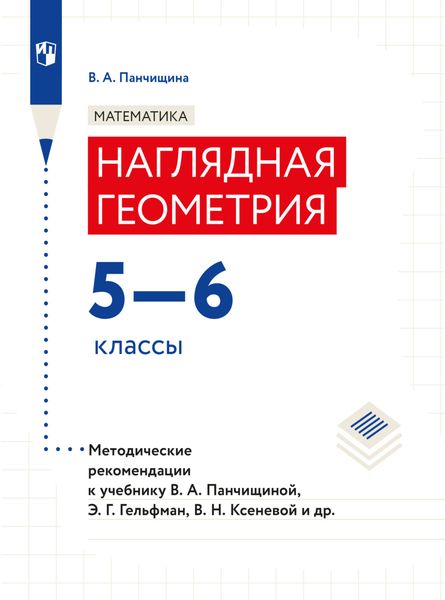 В. А. Панчищина

МАТЕМАТИКА

НАГЛЯДНАЯ ГЕОМЕТРИЯ

5—6

классы

Методические рекомендации к учебнику В. А. Панчищиной, Э. Г. Гельфман, В. Н. Ксеневой и др.